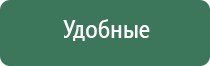 Удобные